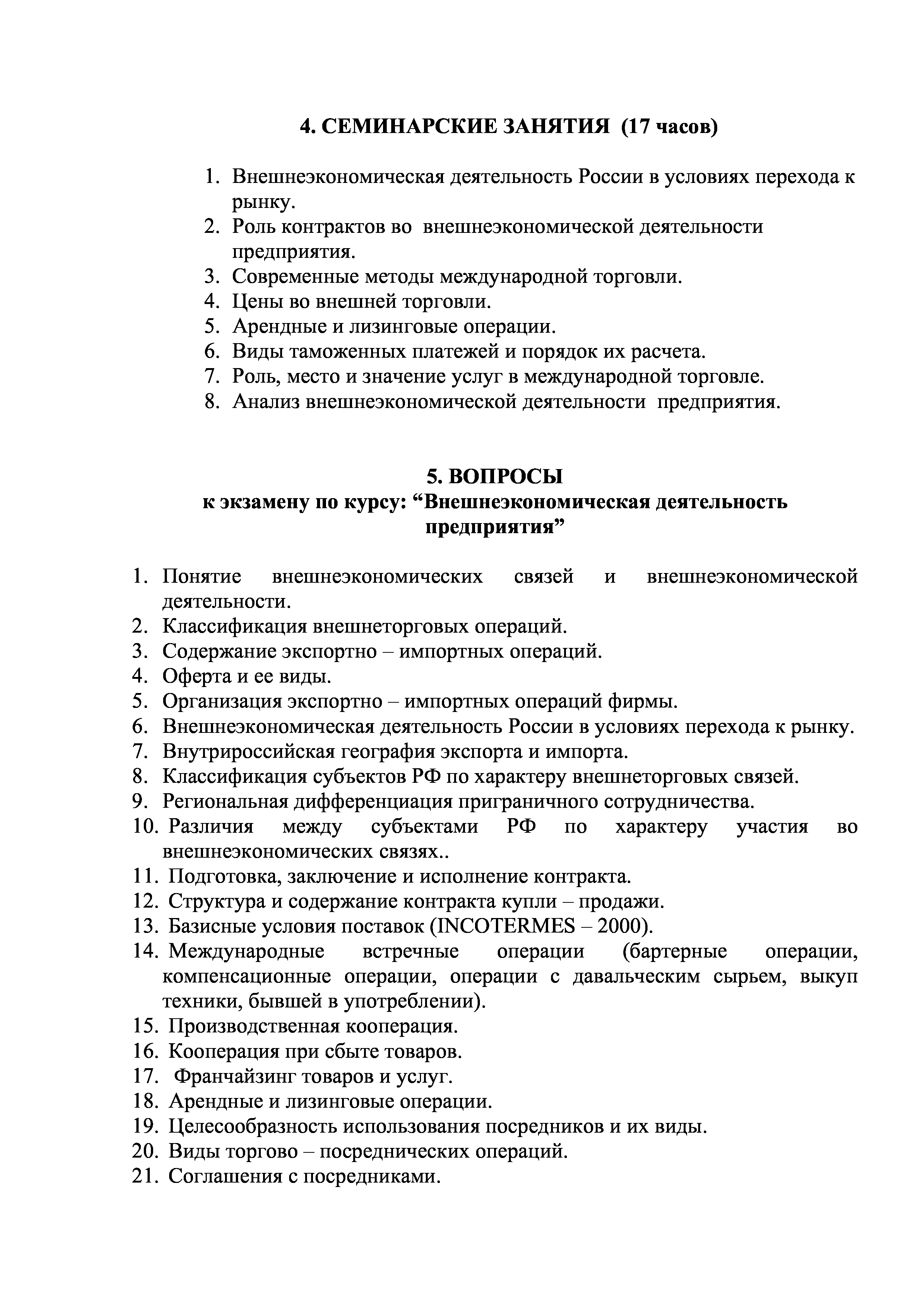 4. СЕМИНАРСКИЕ ЗАНЯТИЯ (17 часов)

1. Внешнеэкономическая деятельность России в условиях перехода к рынку.
2. Роль контрактов во внешнеэкономической деятельности предприятия.
3. Современные методы международной торговли.
4. Цены во внешней торговли.
5. Арендные и лизинговые операции.
6. Виды таможенных платежей и порядок их расчета.
7. Роль, место и значение услуг в международной торговле.
8. Анализ внешнеэкономической деятельности предприятия.

5. ВОПРОСЫ
к экзамену по курсу: “Внешнеэкономическая деятельность предприятия”

1. Понятие внешнеэкономических связей и внешнеэкономической деятельности.
2. Классификация внешнеторговых операций.
3. Содержание экспортно – импортных операций.
4. Оферта и ее виды.
5. Организация экспортно – импортных операций фирмы.
6. Внешнеэкономическая деятельность России в условиях перехода к рынку.
7. Внутрироссийская география экспорта и импорта.
8. Классификация субъектов РФ по характеру внешнеторговых связей.
9. Региональная дифференциация приграничного сотрудничества.
10. Различия между субъектами РФ по характеру участия во внешнеэкономических связях..
11. Подготовка, заключение и исполнение контракта.
12. Структура и содержание контракта купли – продажи.
13. Базисные условия поставок (INCOTERMES – 2000).
14. Международные встречные операции (бартерные операции, компенсационные операции, операции с давальческим сырьем, выкуп техники, бывшей в употреблении).
15. Производственная кооперация.
16. Кооперация при сбыте товаров.
17. Франчайзинг товаров и услуг.
18. Арендные и лизинговые операции.
19. Целесообразность использования посредников и их виды.
20. Виды торгово – посреднических операций.
21. Соглашения с посредниками.